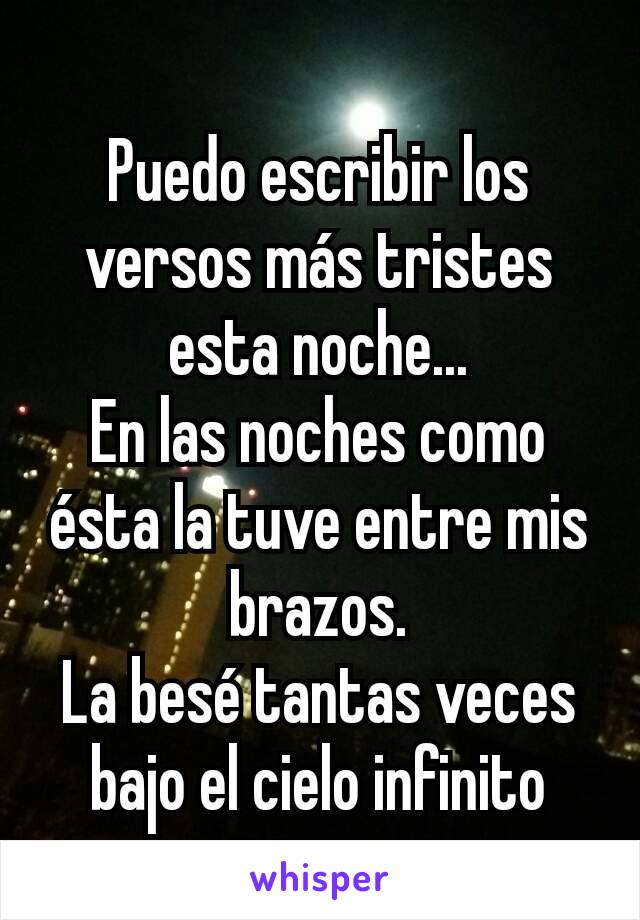 Puedo escribir los versos más tristes esta noche...
En las noches como ésta la tuve entre mis brazos.
La besé tantas veces bajo el cielo infinito

whisper